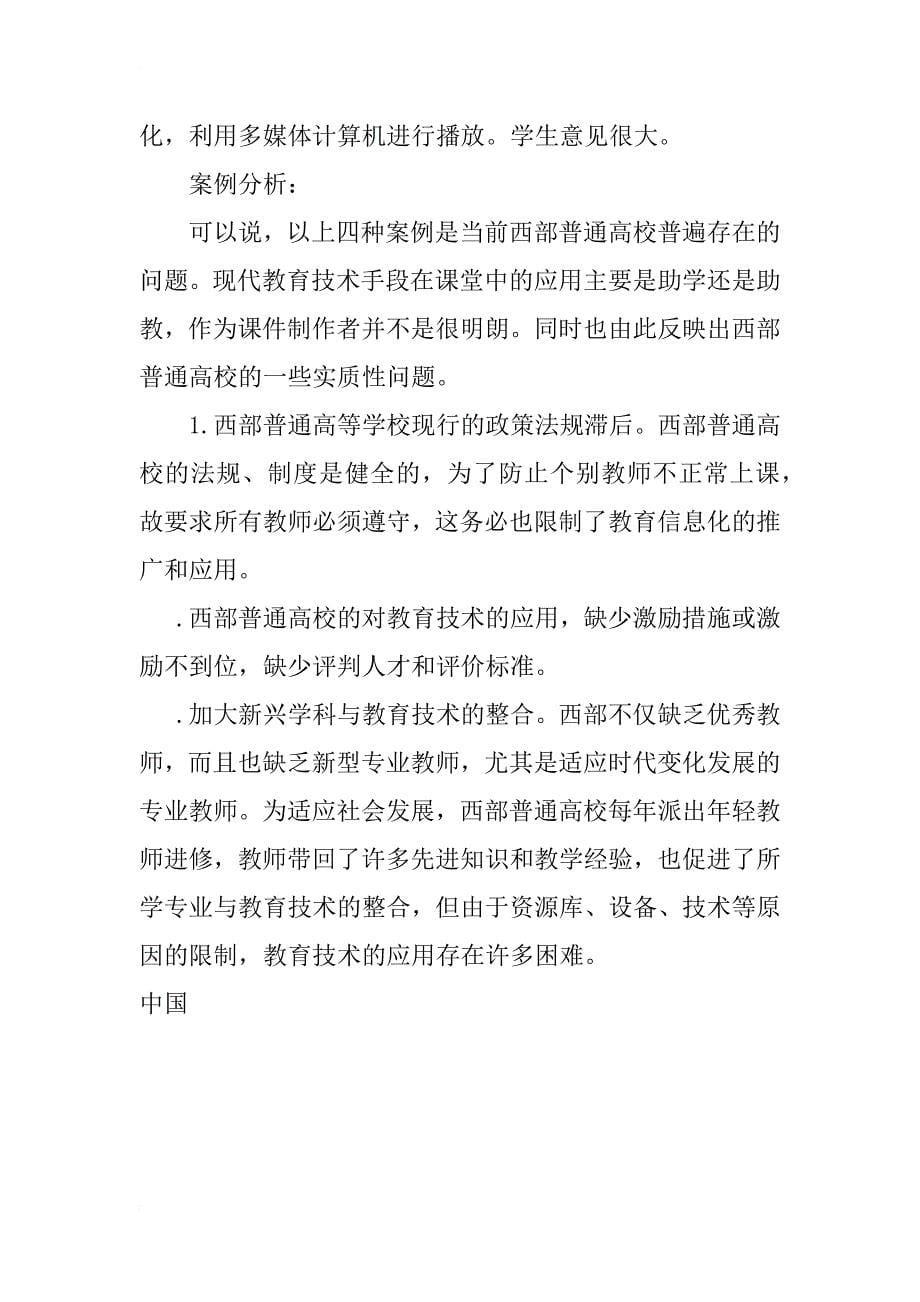 化，利用多媒体计算机进行播放。学生意见很大。

案例分析：

可以说，以上四种案例是当前西部普通高校普遍存在的问题。现代教育技术手段在课堂中的应用主要是助学还是助教，作为课件制作者并不是很明朗。同时也由此反映出西部普通高校的一些实质性问题。

1. 西部普通高等学校现行的政策法规滞后。西部普通高校的法规、制度是健全的，为了防止个别教师不正常上课，故要求所有教师必须遵守，这务必也限制了教育信息化的推广和应用。

. 西部普通高校的对教育技术的应用，缺少激励措施或激励不到位，缺少评判人才和评价标准。

. 加大新兴学科与教育技术的整合。西部不仅缺乏优秀教师，而且也缺乏新型专业教师，尤其是适应时代变化发展的专业教师。为适应社会发展，西部普通高校每年派出年轻教师进修，教师带回了许多先进知识和教学经验，也促进了所学专业与教育技术的整合，但由于资源库、设备、技术等原因的限制，教育技术的应用存在许多困难。

中国